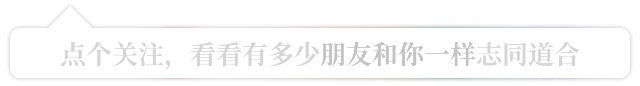 点个关注，看看有多少朋友和你一样志同道合